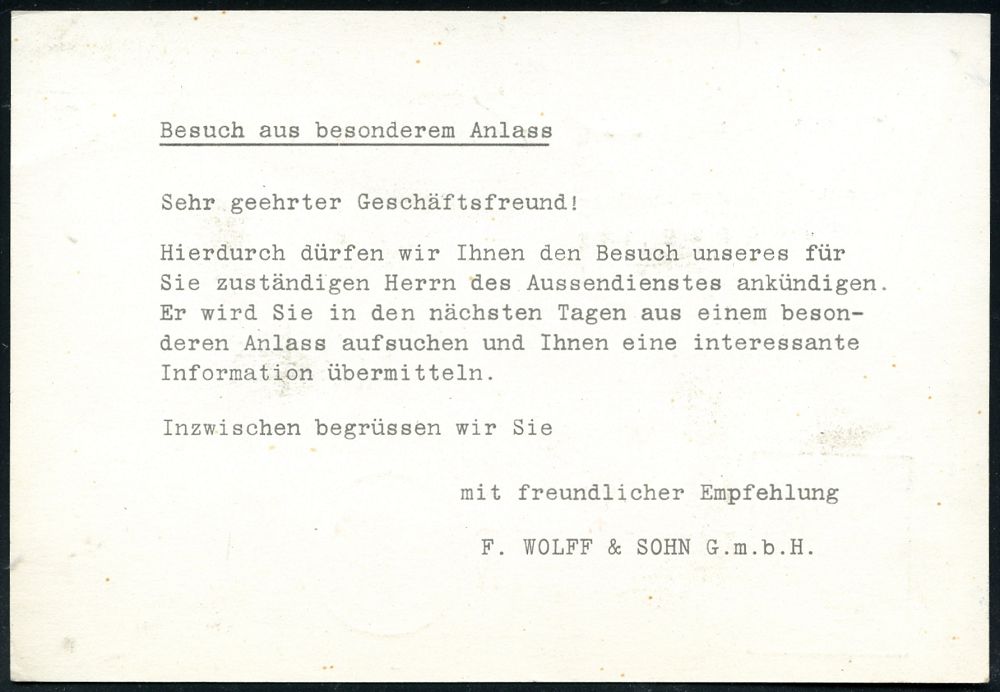 Besuch aus besonderem Anlass

Sehr geehrter Geschäftsfreund!

Hierdurch dürfen wir Ihnen den Besuch unseres für Sie zuständigen Herrn des Aussendienstes ankündigen. Er wird Sie in den nächsten Tagen aus einem besonderen Anlass aufsuchen und Ihnen eine interessante Information übermitteln.

Inzwischen begrüssen wir Sie

mit freundlicher Empfehlung

F. WOLFF & SOHN G.m.b.H.